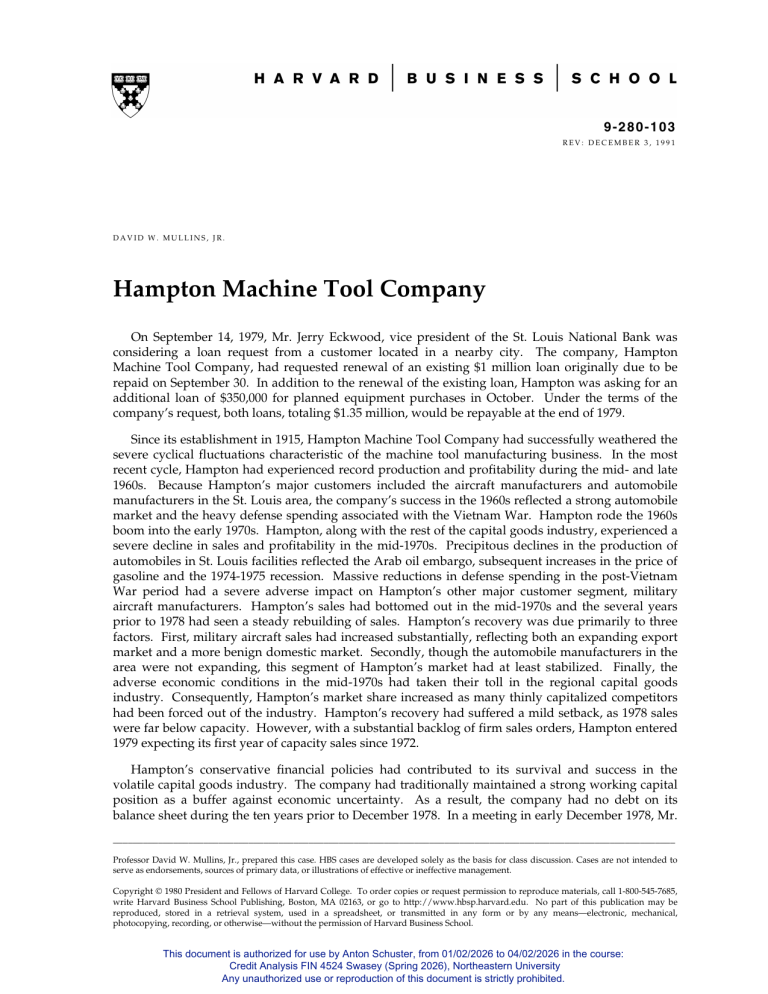 HARVARD | BUSINESS | SCHOOL

9-280-103
REV: DECEMBER 3, 1991

DAVID W. MULLINS, JR.

Hampton Machine Tool Company

On September 14, 1979, Mr. Jerry Eckwood, vice president of the St. Louis National Bank was considering a loan request from a customer located in a nearby city. The company, Hampton Machine Tool Company, had requested renewal of an existing $1 million loan originally due to be repaid on September 30. In addition to the renewal of the existing loan, Hampton was asking for an additional loan of $350,000 for planned equipment purchases in October. Under the terms of the company's request, both loans, totaling $1.35 million, would be repayable at the end of 1979.

Since its establishment in 1915, Hampton Machine Tool Company had successfully weathered the severe cyclical fluctuations characteristic of the machine tool manufacturing business. In the most recent cycle, Hampton had experienced record production and profitability during the mid- and late 1960s. Because Hampton's major customers included the aircraft manufacturers and automobile manufacturers in the St. Louis area, the company's success in the 1960s reflected a strong automobile market and the heavy defense spending associated with the Vietnam War. Hampton rode the 1960s boom into the early 1970s. Hampton, along with the rest of the capital goods industry, experienced a severe decline in sales and profitability in the mid-1970s. Precipitous declines in the production of automobiles in St. Louis facilities reflected the Arab oil embargo, subsequent increases in the price of gasoline and the 1974-1975 recession. Massive reductions in defense spending in the post-Vietnam War period had a severe adverse impact on Hampton's other major customer segment, military aircraft manufacturers. Hampton's sales had bottomed out in the mid-1970s and the several years prior to 1978 had seen a steady rebuilding of sales. Hampton's recovery was due primarily to three factors. First, military aircraft sales had increased substantially, reflecting both an expanding export market and a more benign domestic market. Secondly, though the automobile manufacturers in the area were not expanding, this segment of Hampton's market had at least stabilized. Finally, the adverse economic conditions in the mid-1970s had taken their toll in the regional capital goods industry. Consequently, Hampton's market share increased as many thinly capitalized competitors had been forced out of the industry. Hampton's recovery had suffered a mild setback, as 1978 sales were far below capacity. However, with a substantial backlog of firm sales orders, Hampton entered 1979 expecting its first year of capacity sales since 1972.

Hampton's conservative financial policies had contributed to its survival and success in the volatile capital goods industry. The company had traditionally maintained a strong working capital position as a buffer against economic uncertainty. As a result, the company had no debt on its balance sheet during the ten years prior to December 1978. In a meeting in early December 1978, Mr.

Professor David W. Mullins, Jr., prepared this case. HBS cases are developed solely as the basis for class discussion. Cases are not intended to serve as endorsements, sources of primary data, or illustrations of effective or ineffective management.

Copyright © 1980 President and Fellows of Harvard College. To order copies or request permission to reproduce materials, call 1-800-545-7685, write Harvard Business School Publishing, Boston, MA 02163, or go to http://www.hbsp.harvard.edu. No part of this publication may be reproduced, stored in a retrieval system, used in a spreadsheet, or transmitted in any form or by any means—electronic, mechanical, photocopying, recording, or otherwise—without the permission of Harvard Business School.

This document is authorized for use by Anton Schuster, from 01/02/2026 to 04/02/2026 in the course:
Credit Analysis FIN 4524 Swasey (Spring 2026), Northeastern University
Any unauthorized use or reproduction of this document is strictly prohibited.